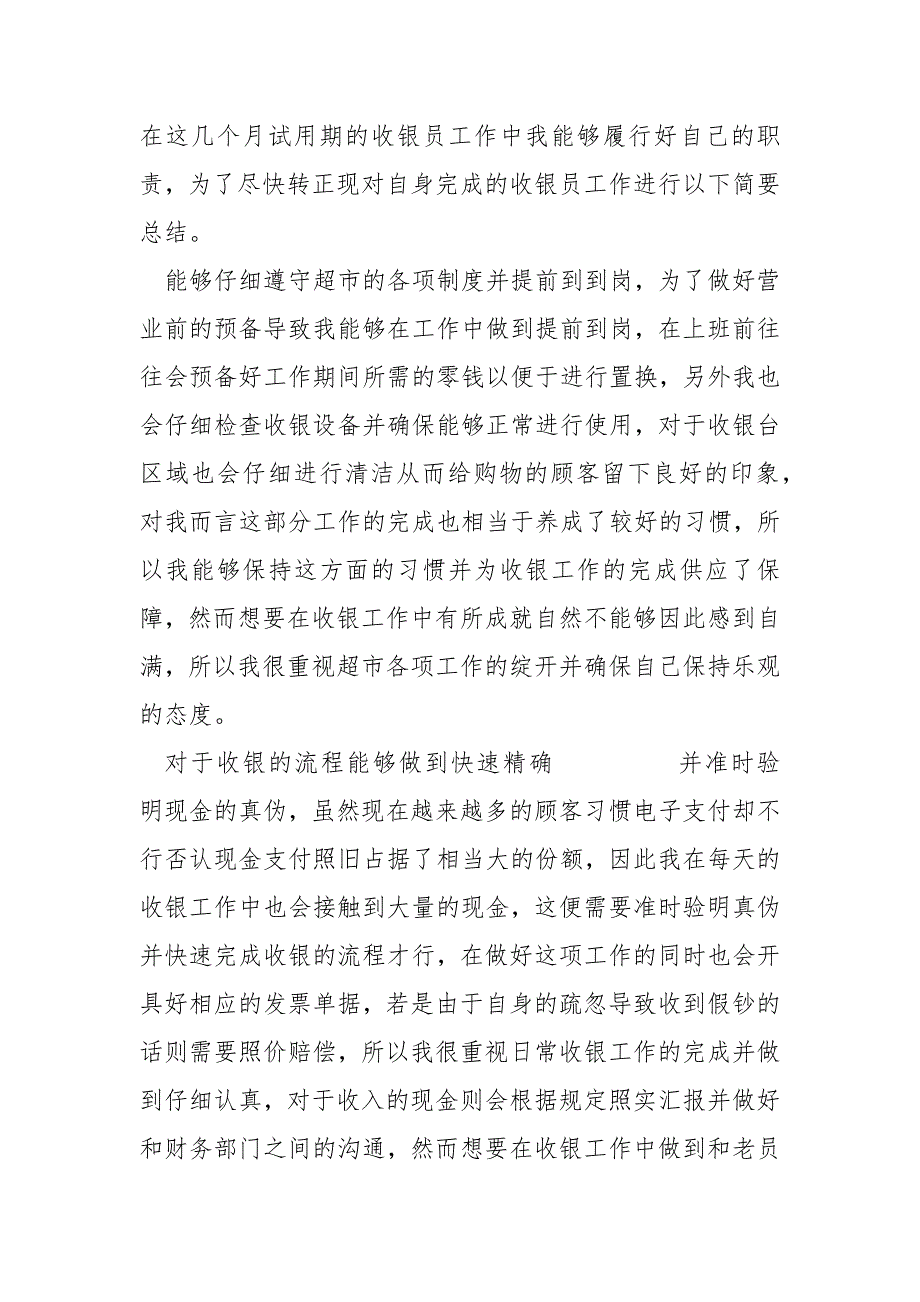 在这几个月试用期的收银员工作中我能够履行好自己的职责，为了尽快转正现对自身完成的收银员工作进行以下简要总结。

能够仔细遵守超市的各项制度并提前到到岗，为了做好营业前的预备导致我能够在工作中做到提前到岗，在上班前往往会预备好工作期间所需的零钱以便于进行置换，另外我也会仔细检查收银设备并确保能够正常进行使用，对于收银台区域也会仔细进行清洁从而给购物的顾客留下良好的印象，对我而言这部分工作的完成也相当于养成了较好的习惯，所以我能够保持这方面的习惯并为收银工作的完成供应了保障，然而想要在收银工作中有所成就自然不能够因此感到自满，所以我很重视超市各项工作的绽开并确保自己保持乐观的态度。

对于收银的流程能够做到快速精确 并准时验明现金的真伪，虽然现在越来越多的顾客习惯电子支付却不行否认现金支付照旧占据了相当大的份额，因此我在每天的收银工作中也会接触到大量的现金，这便需要准时验明真伪并快速完成收银的流程才行，在做好这项工作的同时也会开具好相应的发票单据，若是由于自身的疏忽导致收到假钞的话则需要照价赔偿，所以我很重视日常收银工作的完成并做到仔细认真，对于收入的现金则会根据规定照实汇报并做好和财务部门之间的沟通，然而想要在收银工作中做到和老员